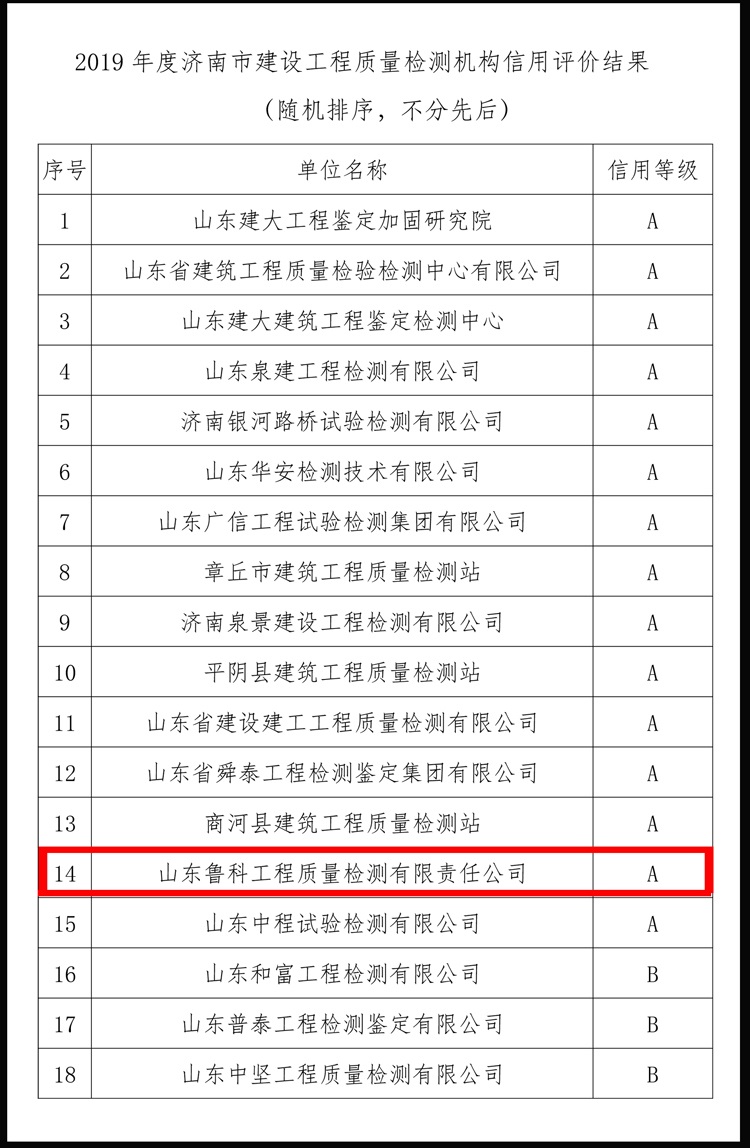 2019 年度济南市建设工程质量检测机构信用评价结果

（随机排序，不分先后）

| 序号 | 单位名称 | 信用等级 |
|---|---|---|
| 1 | 山东建大工程鉴定加固研究院 | A |
| 2 | 山东省建筑工程质量检验检测中心有限公司 | A |
| 3 | 山东建大建筑工程鉴定检测中心 | A |
| 4 | 山东泉建工程检测有限公司 | A |
| 5 | 济南银河路桥试验检测有限公司 | A |
| 6 | 山东华安检测技术有限公司 | A |
| 7 | 山东广信工程试验检测集团有限公司 | A |
| 8 | 章丘市建筑工程质量检测站 | A |
| 9 | 济南泉景建设工程检测有限公司 | A |
| 10 | 平阴县建筑工程质量检测站 | A |
| 11 | 山东省建设建工工程质量检测有限公司 | A |
| 12 | 山东省舜泰工程检测鉴定集团有限公司 | A |
| 13 | 商河县建筑工程质量检测站 | A |
| 14 | 山东鲁科工程质量检测有限责任公司 | A |
| 15 | 山东中程试验检测有限公司 | A |
| 16 | 山东和富工程检测有限公司 | B |
| 17 | 山东普泰工程检测鉴定有限公司 | B |
| 18 | 山东中坚工程质量检测有限公司 | B |